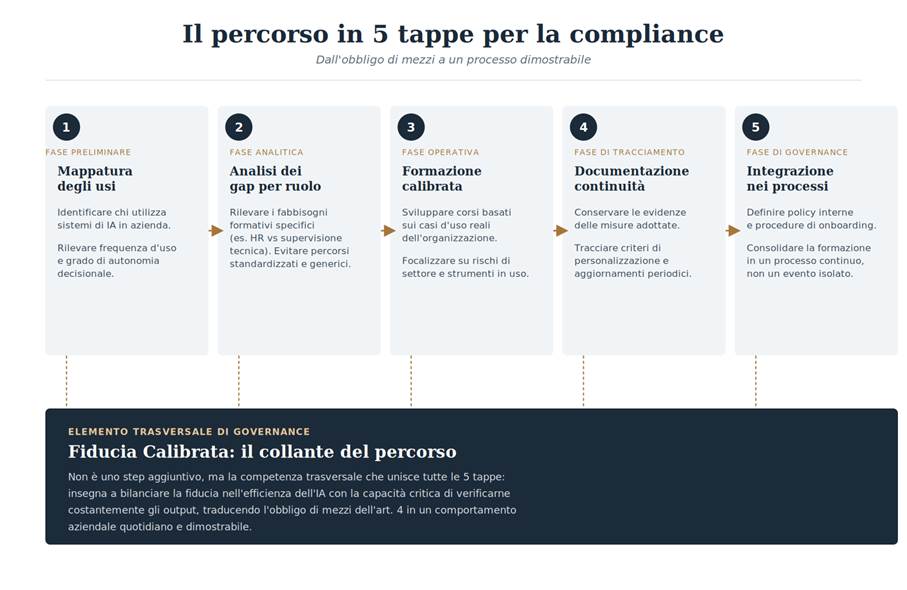 Il percorso in 5 tappe per la compliance

Dall'obbligo di mezzi a un processo dimostrabile

1

FASE PRELIMINARE

Mappatura degli usi

Identificare chi utilizza sistemi di IA in azienda.

Rilevare frequenza d'uso e grado di autonomia decisionale.

2

FASE ANALITICA

Analisi dei gap per ruolo

Rilevare i fabbisogni formativi specifici (es. HR vs supervisione tecnica). Evitare percorsi standardizzati e generici.

3

FASE OPERATIVA

Formazione calibrata

Sviluppare corsi basati sui casi d'uso reali dell'organizzazione.

Focalizzare su rischi di settore e strumenti in uso.

4

FASE DI TRACCIAMENTO

Documentazione continuità

Conservare le evidenze delle misure adottate.

Tracciare criteri di personalizzazione e aggiornamenti periodici.

5

FASE DI GOVERNANCE

Integrazione nei processi

Definire policy interne e procedure di onboarding.

Consolidare la formazione in un processo continuo, non un evento isolato.

ELEMENTO TRASVERSALE DI GOVERNANCE

Fiducia Calibrata: il collante del percorso

Non è uno step aggiuntivo, ma la competenza trasversale che unisce tutte le 5 tappe: insegna a bilanciare la fiducia nell'efficienza dell'IA con la capacità critica di verificarne costantemente gli output, traducendo l'obbligo di mezzi dell'art. 4 in un comportamento aziendale quotidiano e dimostrabile.